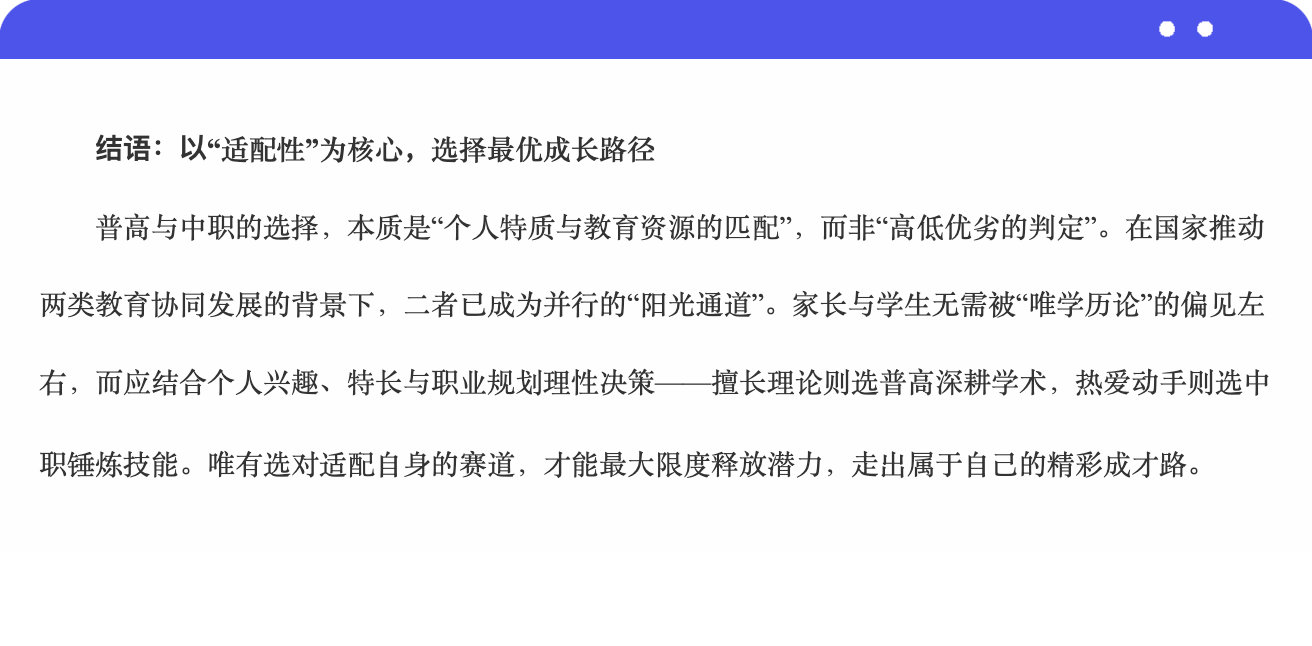 结语：以“适配性”为核心，选择最优成长路径

普高与中职的选择，本质是“个人特质与教育资源的匹配”，而非“高低优劣的判定”。在国家推动两类教育协同发展的背景下，二者已成为并行的“阳光通道”。家长与学生无需被“唯学历论”的偏见左右，而应结合个人兴趣、特长与职业规划理性决策——擅长理论则选普高深耕学术，热爱动手则选中职锤炼技能。唯有选对适配自身的赛道，才能最大限度释放潜力，走出属于自己的精彩成才路。